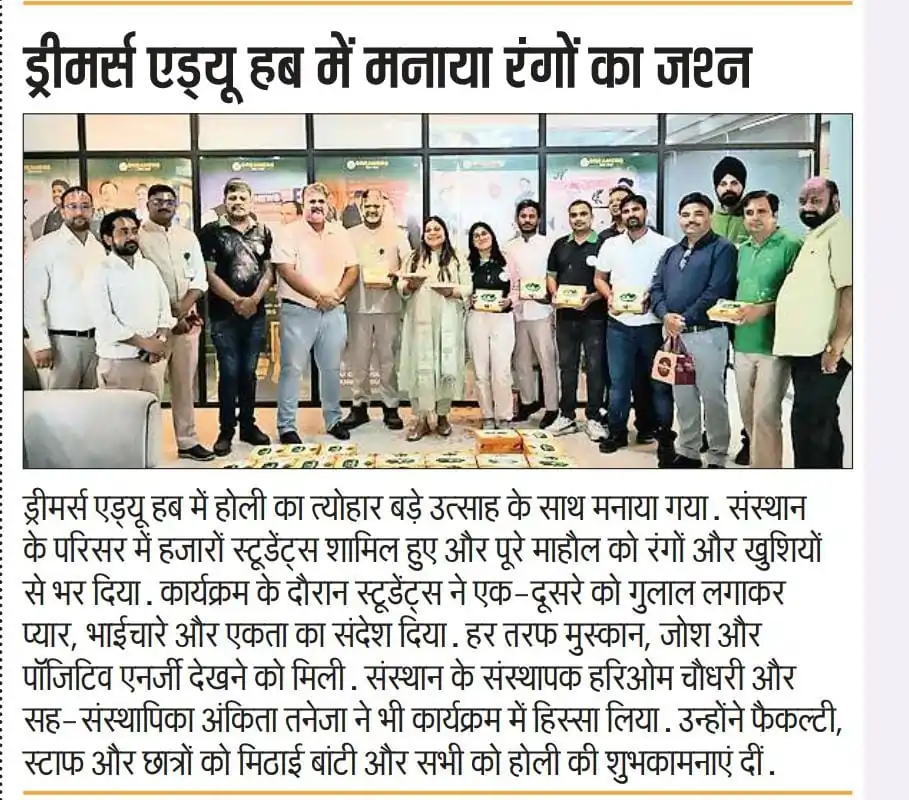 ड्रीमर्स एड्यू हब में मनाया रंगों का जश्न

ड्रीमर्स एड्यू हब में होली का त्योहार बड़े उत्साह के साथ मनाया गया. संस्थान के परिसर में हजारों स्टूडेंट्स शामिल हुए और पूरे माहौल को रंगों और खुशियों से भर दिया. कार्यक्रम के दौरान स्टूडेंट्स ने एक-दूसरे को गुलाल लगाकर प्यार, भाईचारे और एकता का संदेश दिया. हर तरफ मुस्कान, जोश और पॉजिटिव एनर्जी देखने को मिली. संस्थान के संस्थापक हरिओम चौधरी और सह-संस्थापिका अंकिता तनेजा ने भी कार्यक्रम में हिस्सा लिया. उन्होंने फैकल्टी, स्टाफ और छात्रों को मिठाई बांटी और सभी को होली की शुभकामनाएं दीं.